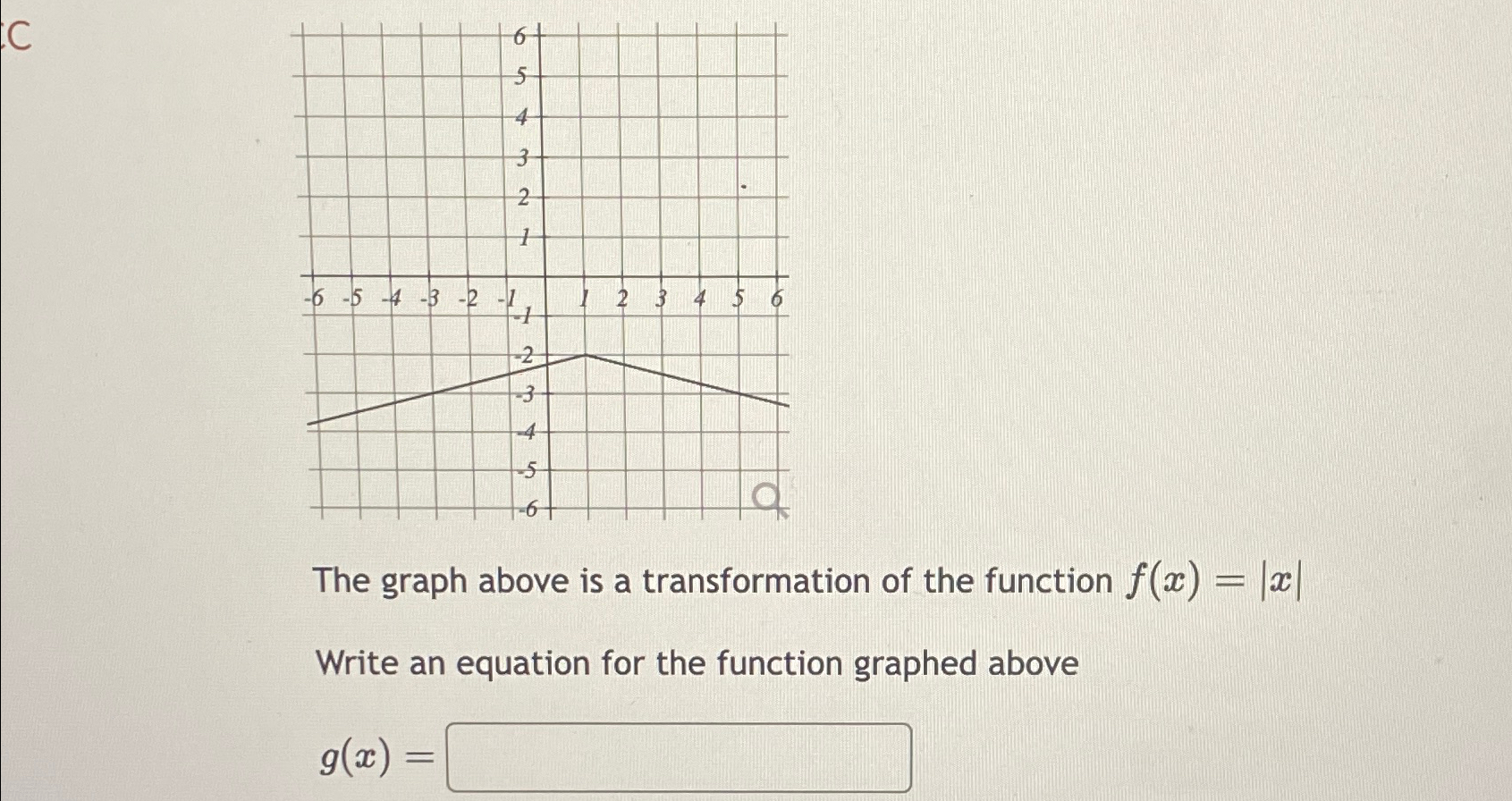 C

6
5
4
3
2
1
-6 -5 -4 -3 -2 -1 1 2 3 4 5 6
-1
-2
-3
-4
-5
-6

The graph above is a transformation of the function $f(x) = |x|$

Write an equation for the function graphed above

$g(x) =$